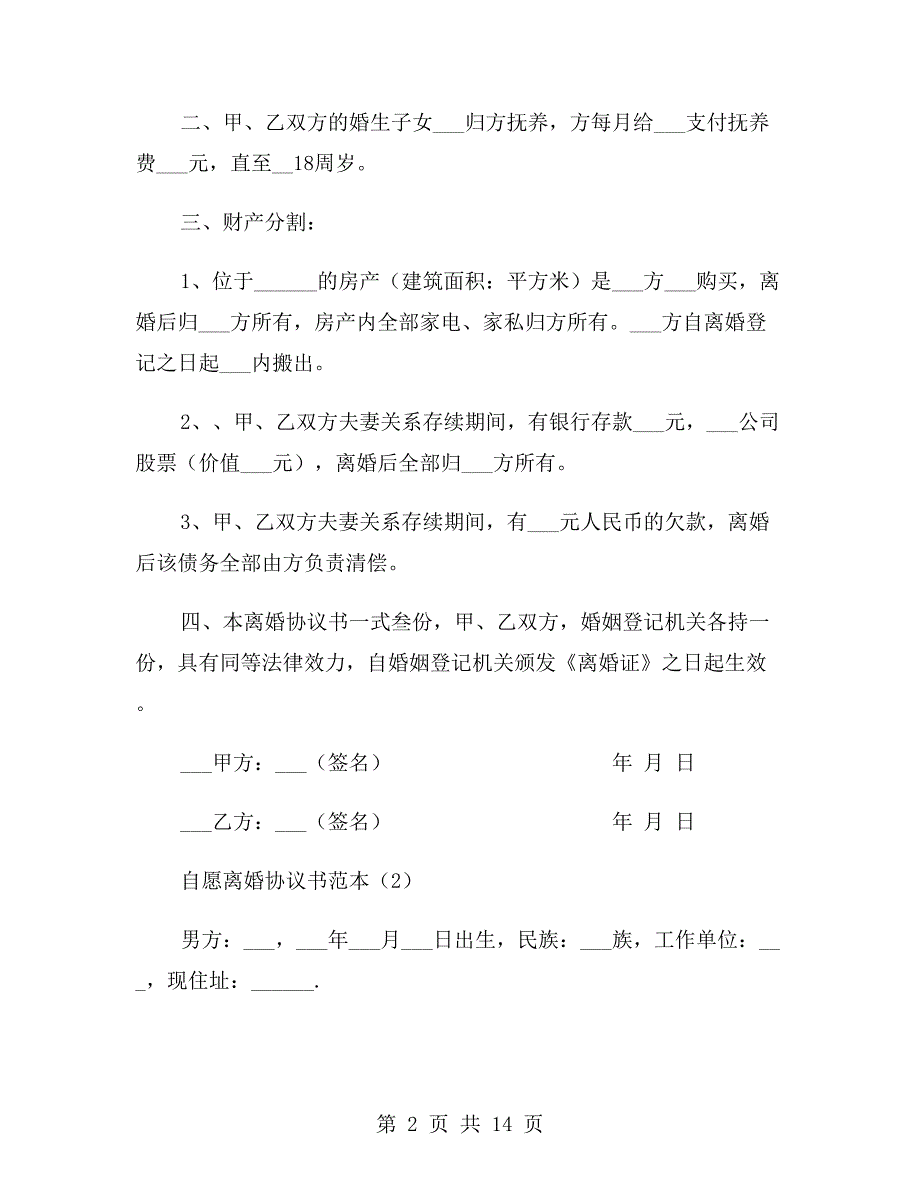 二、甲、乙双方的婚生子女___归方抚养，方每月给___支付抚养费___元，直至__18周岁。

三、财产分割：

1、位于______的房产（建筑面积：平方米）是___方___购买，离婚后归___方所有，房产内全部家电、家私归方所有。___方自离婚登记之日起___内搬出。

2、、甲、乙双方夫妻关系存续期间，有银行存款___元，___公司股票（价值___元），离婚后全部归___方所有。

3、甲、乙双方夫妻关系存续期间，有___元人民币的欠款，离婚后该债务全部由方负责清偿。

四、本离婚协议书一式叁份，甲、乙双方，婚姻登记机关各持一份，具有同等法律效力，自婚姻登记机关颁发《离婚证》之日起生效。

___甲方：___（签名） 年 月 日

___乙方：___（签名） 年 月 日

自愿离婚协议书范本（2）

男方：___，___年___月___日出生，民族：___族，工作单位：___，现住址：______.

第 2 页 共 14 页